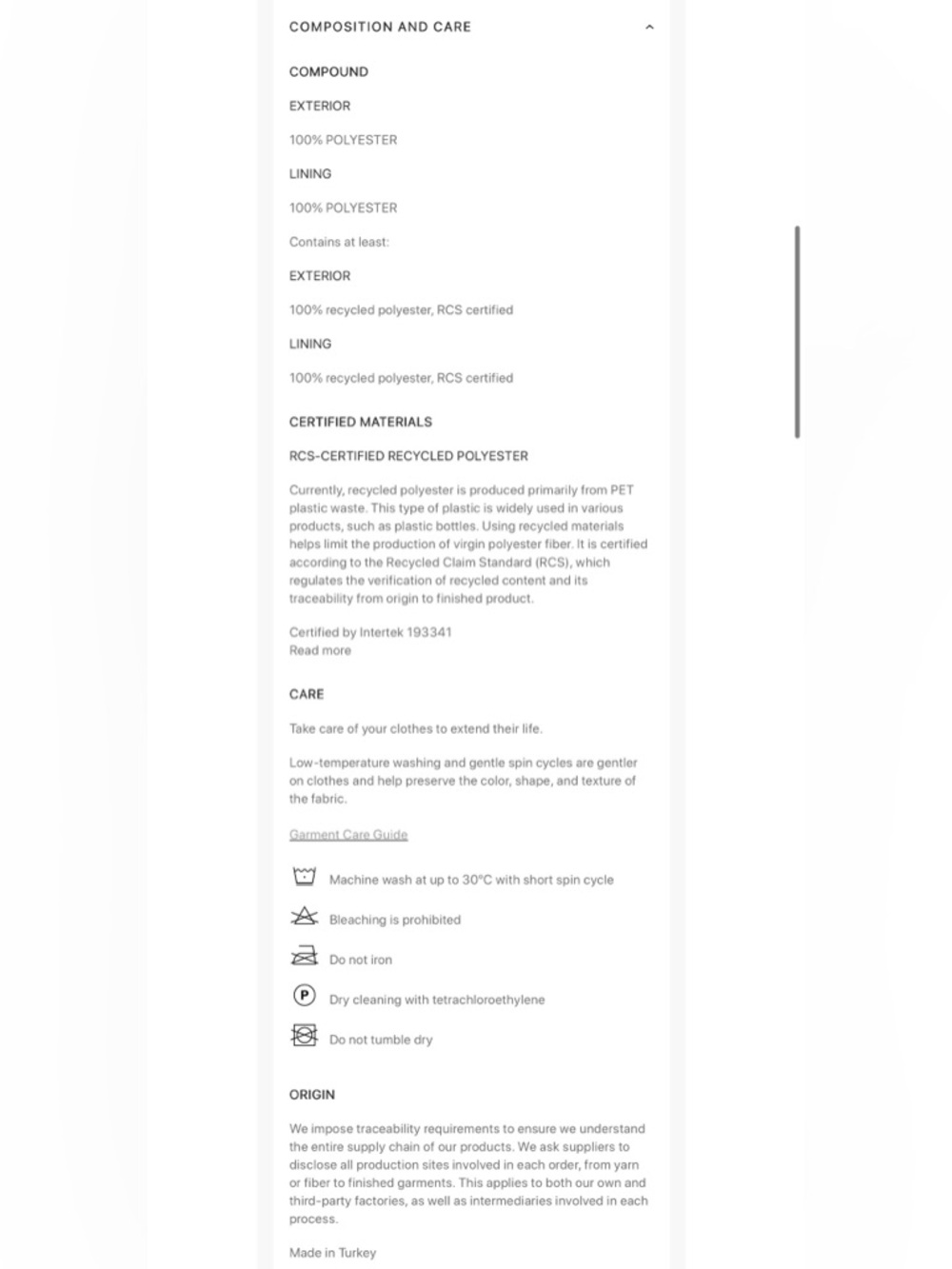 COMPOSITION AND CARE

COMPOUND

EXTERIOR

100% POLYESTER

LINING

100% POLYESTER

Contains at least:

EXTERIOR

100% recycled polyester, RCS certified

LINING

100% recycled polyester, RCS certified

CERTIFIED MATERIALS

RCS-CERTIFIED RECYCLED POLYESTER

Currently, recycled polyester is produced primarily from PET plastic waste. This type of plastic is widely used in various products, such as plastic bottles. Using recycled materials helps limit the production of virgin polyester fiber. It is certified according to the Recycled Claim Standard (RCS), which regulates the verification of recycled content and its traceability from origin to finished product.

Certified by Intertek 193341
Read more

CARE

Take care of your clothes to extend their life.

Low-temperature washing and gentle spin cycles are gentler on clothes and help preserve the color, shape, and texture of the fabric.

Garment Care Guide

Machine wash at up to 30°C with short spin cycle

Bleaching is prohibited

Do not iron

P

Dry cleaning with tetrachloroethylene

Do not tumble dry

ORIGIN

We impose traceability requirements to ensure we understand the entire supply chain of our products. We ask suppliers to disclose all production sites involved in each order, from yarn or fiber to finished garments. This applies to both our own and third-party factories, as well as intermediaries involved in each process.

Made in Turkey